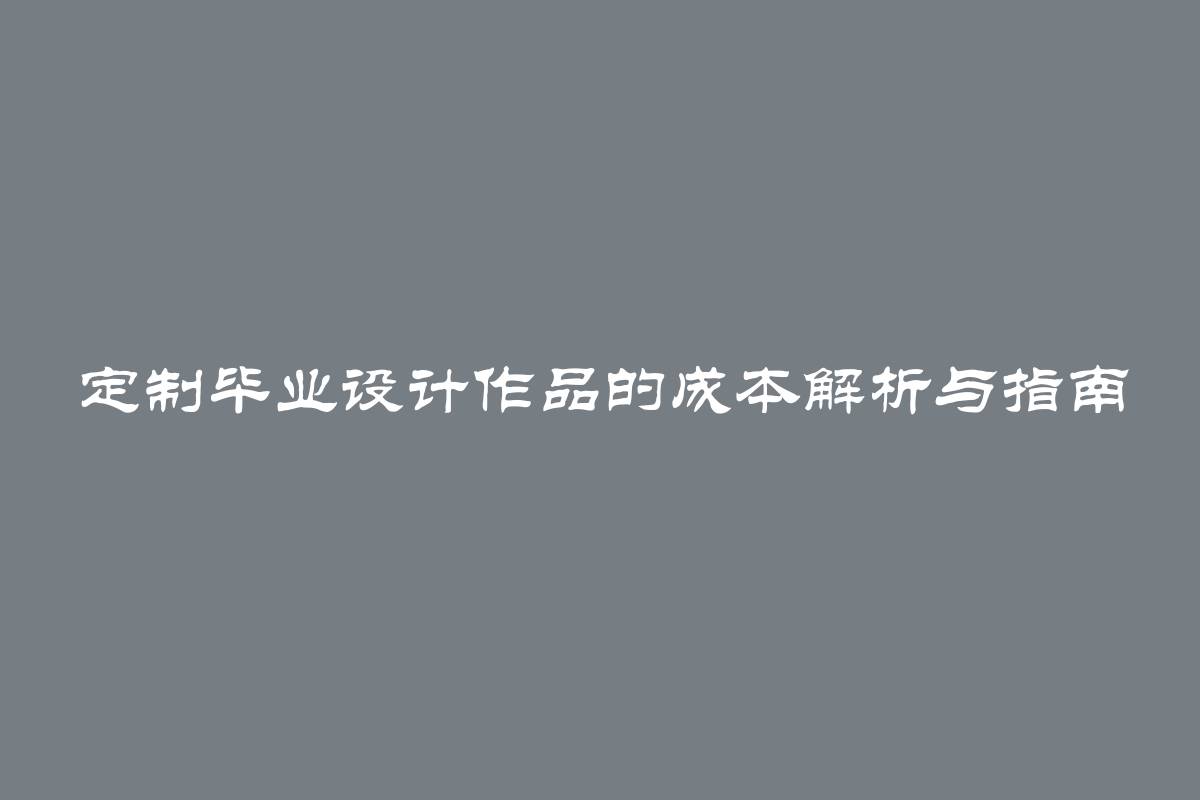 定制毕业设计作品的成本解析与指南